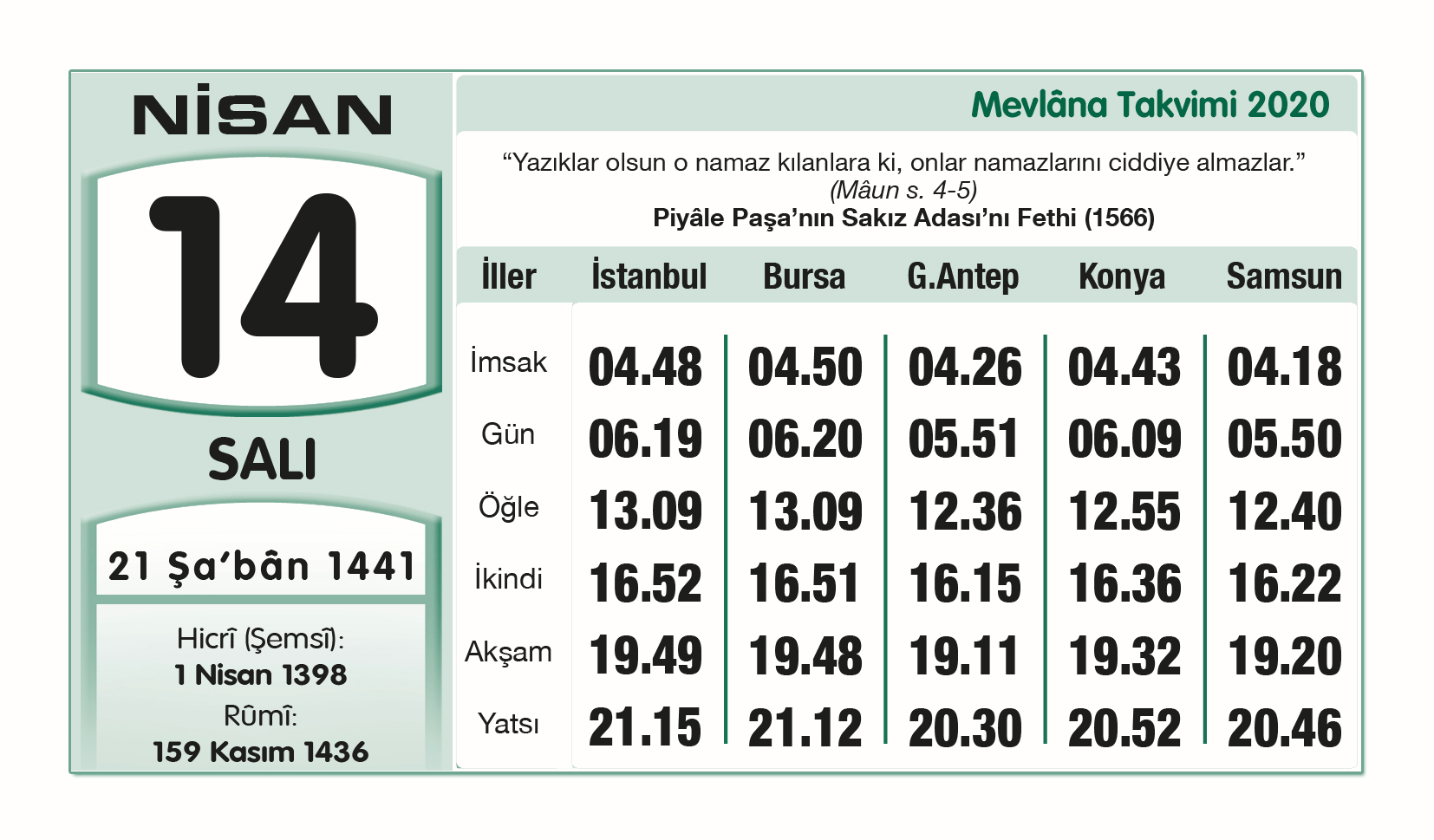 NİSAN

14

SALI

21 Şa'bân 1441

Hicrî (Şemsî):
1 Nisan 1398
Rûmî:
159 Kasım 1436

Mevlâna Takvimi 2020

"Yazıklar olsun o namaz kılanlara ki, onlar namazlarını ciddiye almazlar."
(Mâun s. 4-5)
Piyâle Paşa'nın Sakız Adası'nı Fethi (1566)

| İller | İstanbul | Bursa | G.Antep | Konya | Samsun |
|---|---|---|---|---|---|
| İmsak | 04.48 | 04.50 | 04.26 | 04.43 | 04.18 |
| Gün | 06.19 | 06.20 | 05.51 | 06.09 | 05.50 |
| Öğle | 13.09 | 13.09 | 12.36 | 12.55 | 12.40 |
| İkindi | 16.52 | 16.51 | 16.15 | 16.36 | 16.22 |
| Akşam | 19.49 | 19.48 | 19.11 | 19.32 | 19.20 |
| Yatsı | 21.15 | 21.12 | 20.30 | 20.52 | 20.46 |